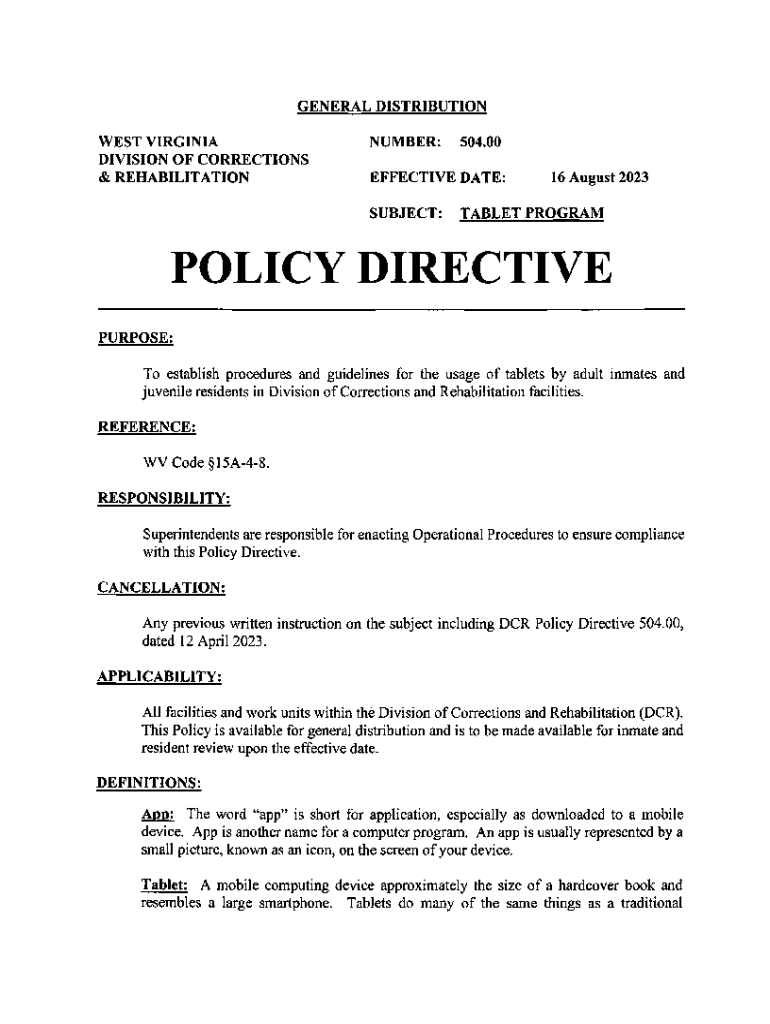 GENERAL DISTRIBUTION

WEST VIRGINIA
DIVISION OF CORRECTIONS
& REHABILITATION

NUMBER: 504.00

EFFECTIVE DATE: 16 August 2023

SUBJECT: TABLET PROGRAM

POLICY DIRECTIVE

PURPOSE:

To establish procedures and guidelines for the usage of tablets by adult inmates and juvenile residents in Division of Corrections and Rehabilitation facilities.

REFERENCE:

WV Code §15A-4-8.

RESPONSIBILITY:

Superintendents are responsible for enacting Operational Procedures to ensure compliance with this Policy Directive.

CANCELLATION:

Any previous written instruction on the subject including DCR Policy Directive 504.00, dated 12 April 2023.

APPLICABILITY:

All facilities and work units within the Division of Corrections and Rehabilitation (DCR). This Policy is available for general distribution and is to be made available for inmate and resident review upon the effective date.

DEFINITIONS:

App: The word "app" is short for application, especially as downloaded to a mobile device. App is another name for a computer program. An app is usually represented by a small picture, known as an icon, on the screen of your device.

Tablet: A mobile computing device approximately the size of a hardcover book and resembles a large smartphone. Tablets do many of the same things as a traditional